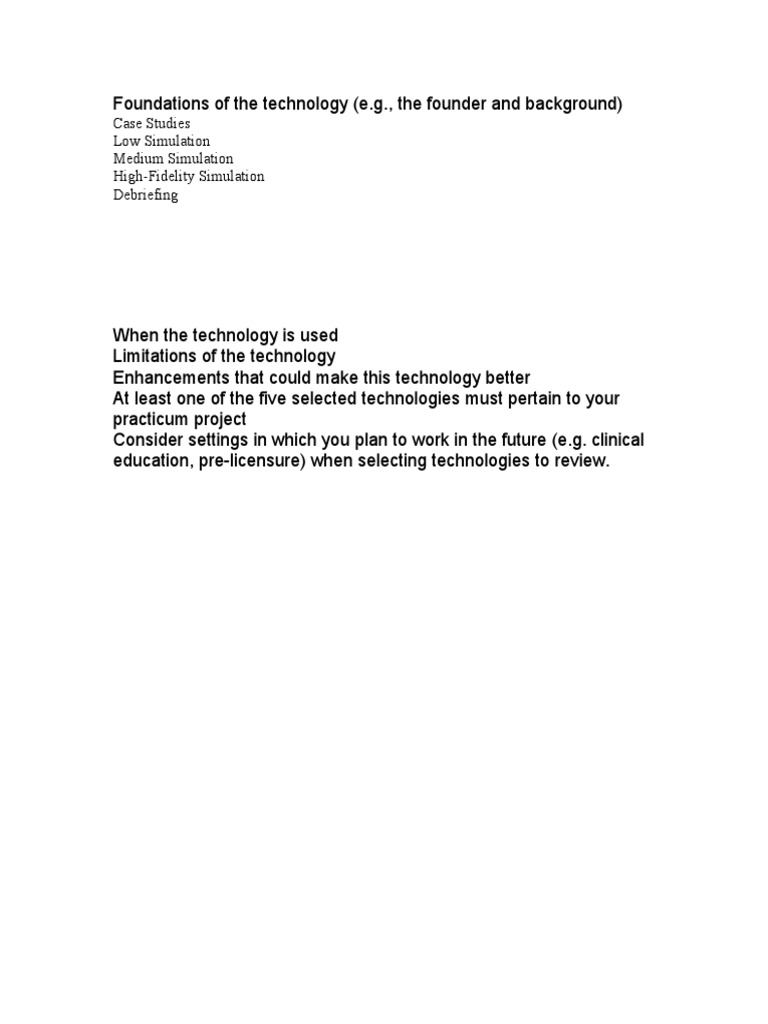 Foundations of the technology (e.g., the founder and background)
Case Studies
Low Simulation
Medium Simulation
High-Fidelity Simulation
Debriefing

When the technology is used
Limitations of the technology
Enhancements that could make this technology better
At least one of the five selected technologies must pertain to your practicum project
Consider settings in which you plan to work in the future (e.g. clinical education, pre-licensure) when selecting technologies to review.